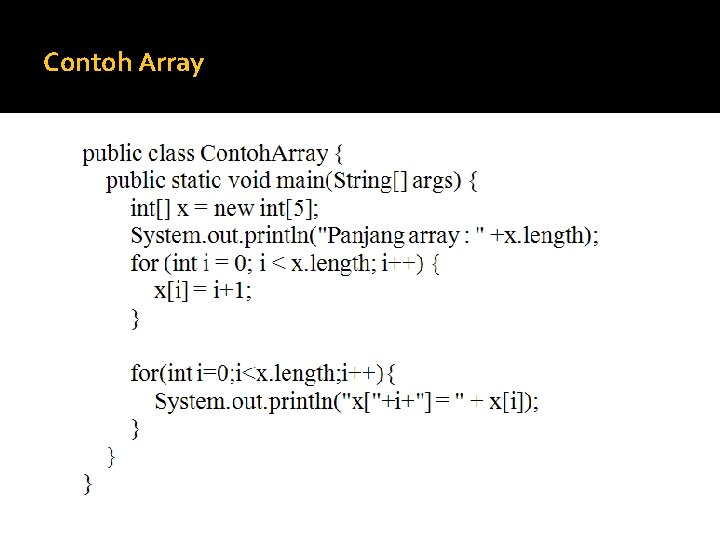 Contoh Array

public class ContohArray {
    public static void main(String[] args) {
        int[] x = new int[5];
        System.out.println("Panjang array : " +x.length);
        for (int i = 0; i < x.length; i++) {
            x[i] = i+1;
        }

        for(int i=0;i<x.length;i++){
            System.out.println("x["+i+"] = " + x[i]);
        }
    }
}